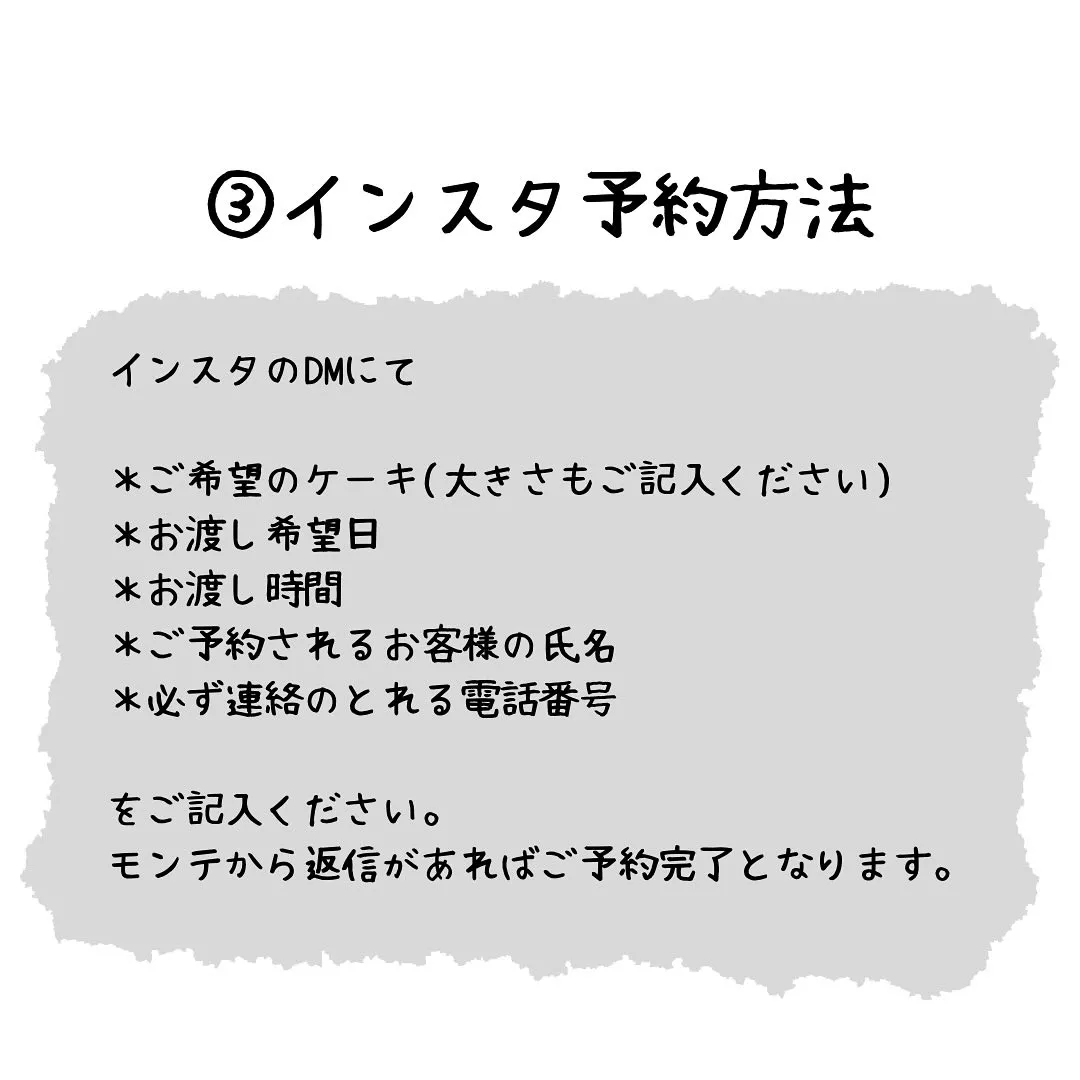 ③インスタ予約方法

インスタのDMにて

＊ご希望のケーキ(大きさもご記入ください)
＊お渡し希望日
＊お渡し時間
＊ご予約されるお客様の氏名
＊必ず連絡のとれる電話番号

をご記入ください。
モンテから返信があればご予約完了となります。